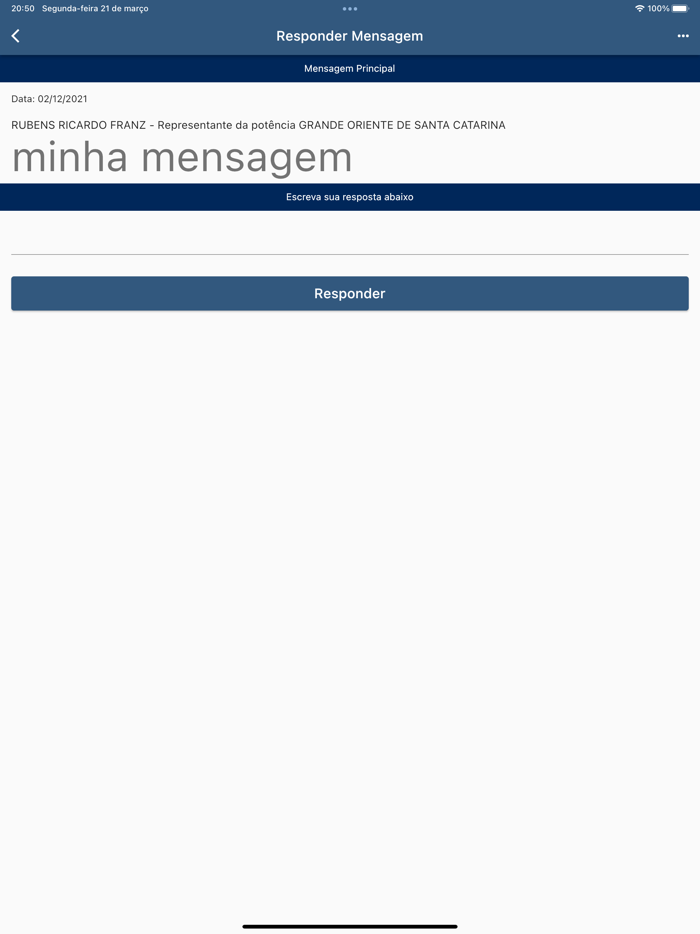 20:50 Segunda-feira 21 de março

100%

Responder Mensagem

Mensagem Principal

Data: 02/12/2021

RUBENS RICARDO FRANZ - Representante da potência GRANDE ORIENTE DE SANTA CATARINA

minha mensagem

Escreva sua resposta abaixo

Responder